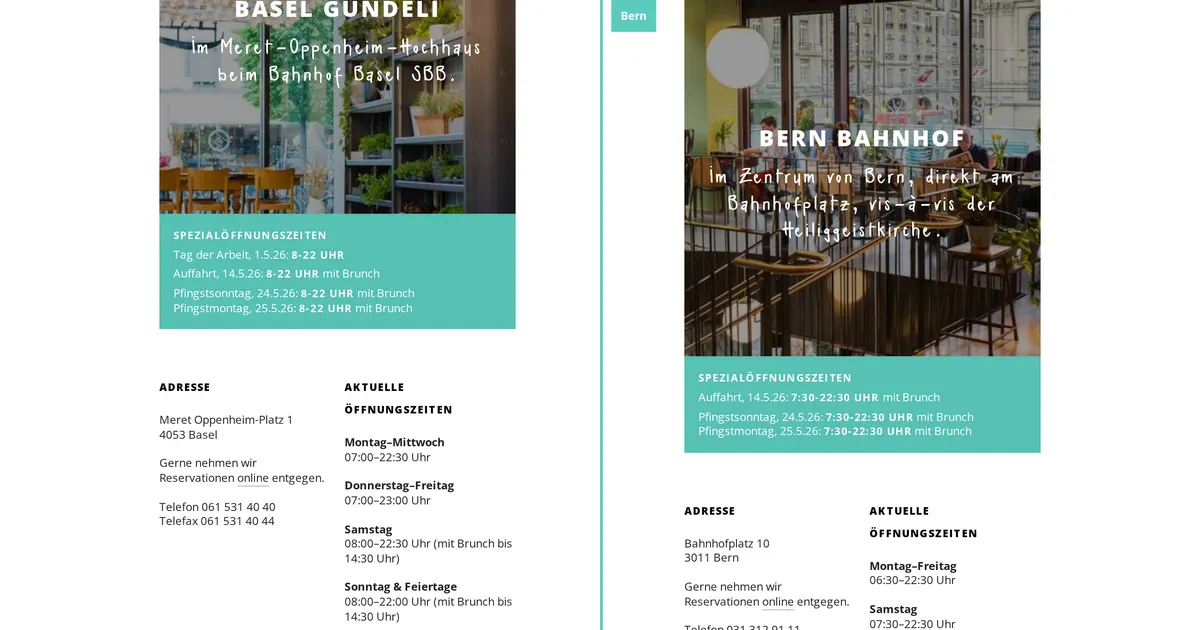 BASEL GUNDELI
Im Meret-Oppenheim-Hochhaus beim Bahnhof Basel SBB.

SPEZIALÖFFNUNGSZEITEN
Tag der Arbeit, 1.5.26: 8-22 UHR
Auffahrt, 14.5.26: 8-22 UHR mit Brunch
Pfingstsonntag, 24.5.26: 8-22 UHR mit Brunch
Pfingstmontag, 25.5.26: 8-22 UHR mit Brunch

ADRESSE

Meret Oppenheim-Platz 1
4053 Basel

Gerne nehmen wir Reservationen online entgegen.

Telefon 061 531 40 40
Telefax 061 531 40 44

AKTUELLE ÖFFNUNGSZEITEN

Montag–Mittwoch
07:00–22:30 Uhr

Donnerstag–Freitag
07:00–23:00 Uhr

Samstag
08:00–22:30 Uhr (mit Brunch bis 14:30 Uhr)

Sonntag & Feiertage
08:00–22:00 Uhr (mit Brunch bis 14:30 Uhr)

Bern

BERN BAHNHOF
Im Zentrum von Bern, direkt am Bahnhofplatz, vis-à-vis der Heiliggeistkirche.

SPEZIALÖFFNUNGSZEITEN
Auffahrt, 14.5.26: 7:30-22:30 UHR mit Brunch
Pfingstsonntag, 24.5.26: 7:30-22:30 UHR mit Brunch
Pfingstmontag, 25.5.26: 7:30-22:30 UHR mit Brunch

ADRESSE

Bahnhofplatz 10
3011 Bern

Gerne nehmen wir Reservationen online entgegen.

Telefon 031 312 91 11

AKTUELLE ÖFFNUNGSZEITEN

Montag–Freitag
06:30–22:30 Uhr

Samstag
07:30–22:30 Uhr